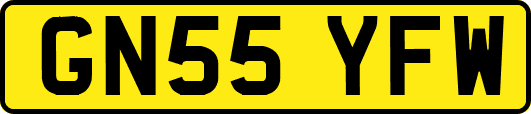 GN55 YFW